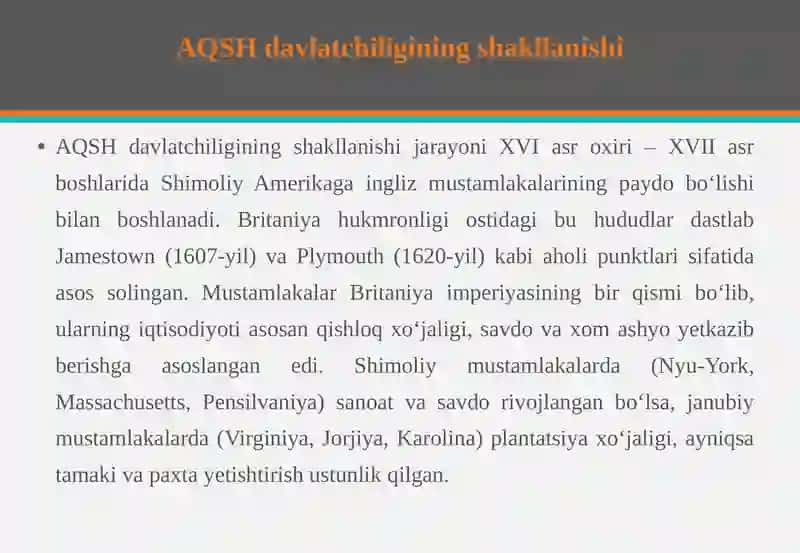 AQSH davlatchiligining shakllanishi

• AQSH davlatchiligining shakllanishi jarayoni XVI asr oxiri – XVII asr boshlarida Shimoliy Amerikaga ingliz mustamlakalarining paydo bo‘lishi bilan boshlanadi. Britaniya hukmronligi ostidagi bu hududlar dastlab Jamestown (1607-yil) va Plymouth (1620-yil) kabi aholi punktlari sifatida asos solingan. Mustamlakalar Britaniya imperiyasining bir qismi bo‘lib, ularning iqtisodiyoti asosan qishloq xo‘jaligi, savdo va xom ashyo yetkazib berishga asoslangan edi. Shimoliy mustamlakalarda (Nyu-York, Massachusetts, Pensilvaniya) sanoat va savdo rivojlangan bo‘lsa, janubiy mustamlakalarda (Virginiya, Jorjiya, Karolina) plantatsiya xo‘jaligi, ayniqsa tamaki va paxta yetishtirish ustunlik qilgan.